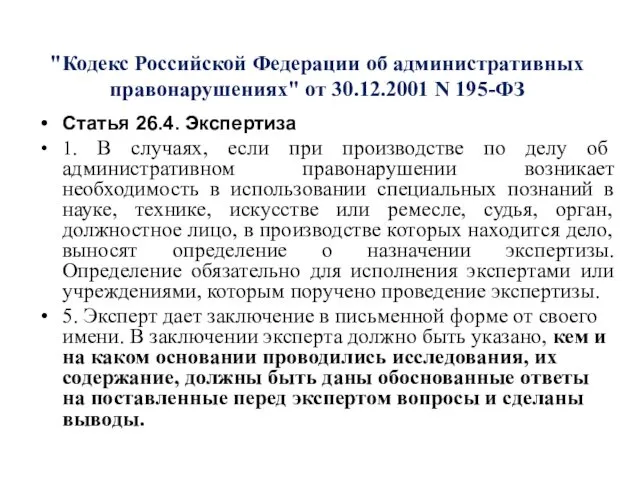 "Кодекс Российской Федерации об административных правонарушениях" от 30.12.2001 N 195-ФЗ

• Статья 26.4. Экспертиза

• 1. В случаях, если при производстве по делу об административном правонарушении возникает необходимость в использовании специальных познаний в науке, технике, искусстве или ремесле, судья, орган, должностное лицо, в производстве которых находится дело, выносят определение о назначении экспертизы. Определение обязательно для исполнения экспертами или учреждениями, которым поручено проведение экспертизы.

• 5. Эксперт дает заключение в письменной форме от своего имени. В заключении эксперта должно быть указано, кем и на каком основании проводились исследования, их содержание, должны быть даны обоснованные ответы на поставленные перед экспертом вопросы и сделаны выводы.